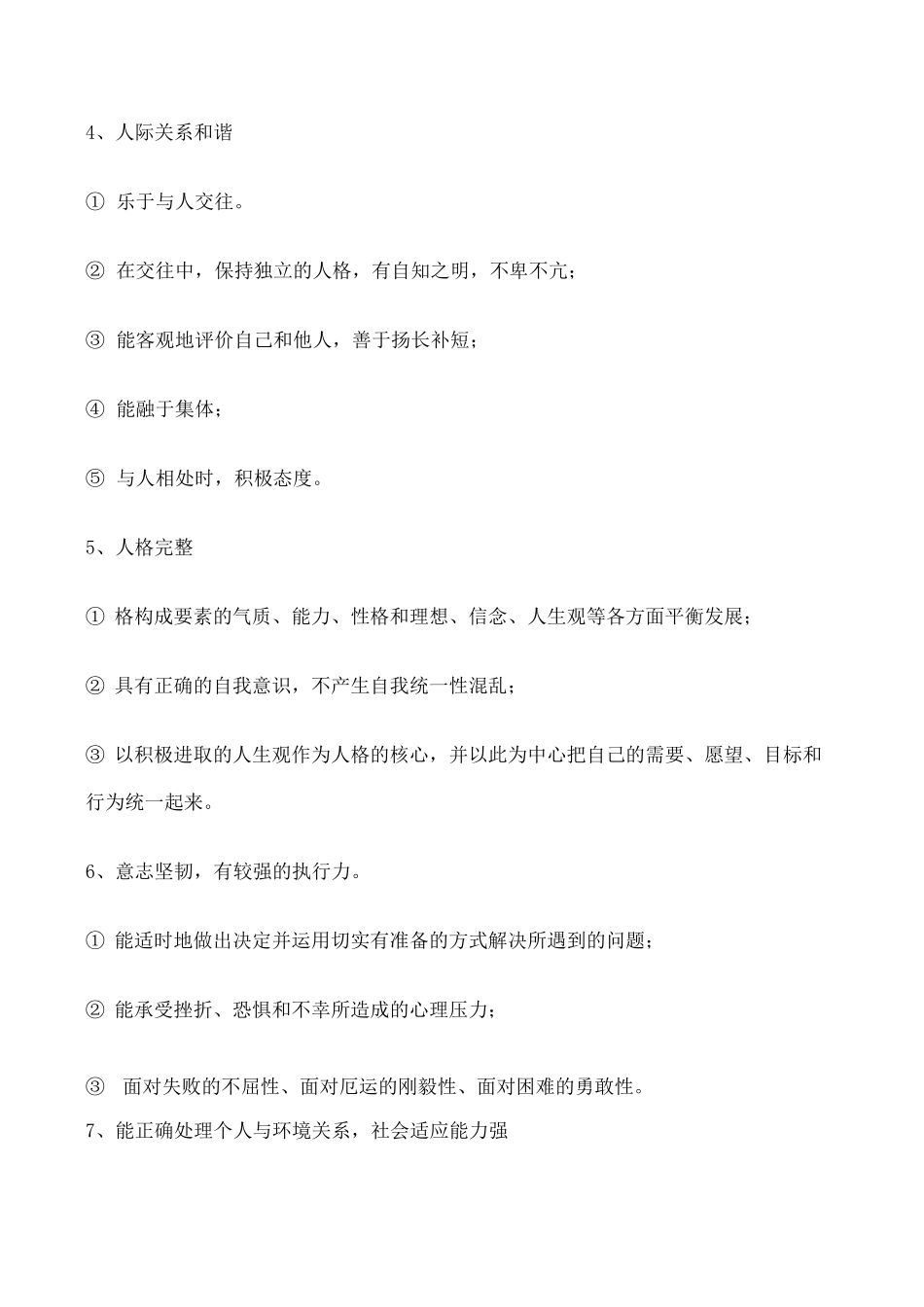 4、人际关系和谐

① 乐于与人交往。

② 在交往中，保持独立的人格，有自知之明，不卑不亢；

③ 能客观地评价自己和他人，善于扬长补短；

④ 能融于集体；

⑤ 与人相处时，积极态度。

5、人格完整

① 格构成要素的气质、能力、性格和理想、信念、人生观等各方面平衡发展；

② 具有正确的自我意识，不产生自我统一性混乱；

③ 以积极进取的人生观作为人格的核心，并以此为中心把自己的需要、愿望、目标和行为统一起来。

6、意志坚韧，有较强的执行力。

① 能适时地做出决定并运用切实有准备的方式解决所遇到的问题；

② 能承受挫折、恐惧和不幸所造成的心理压力；

③ 面对失败的不屈性、面对厄运的刚毅性、面对困难的勇敢性。

7、能正确处理个人与环境关系，社会适应能力强